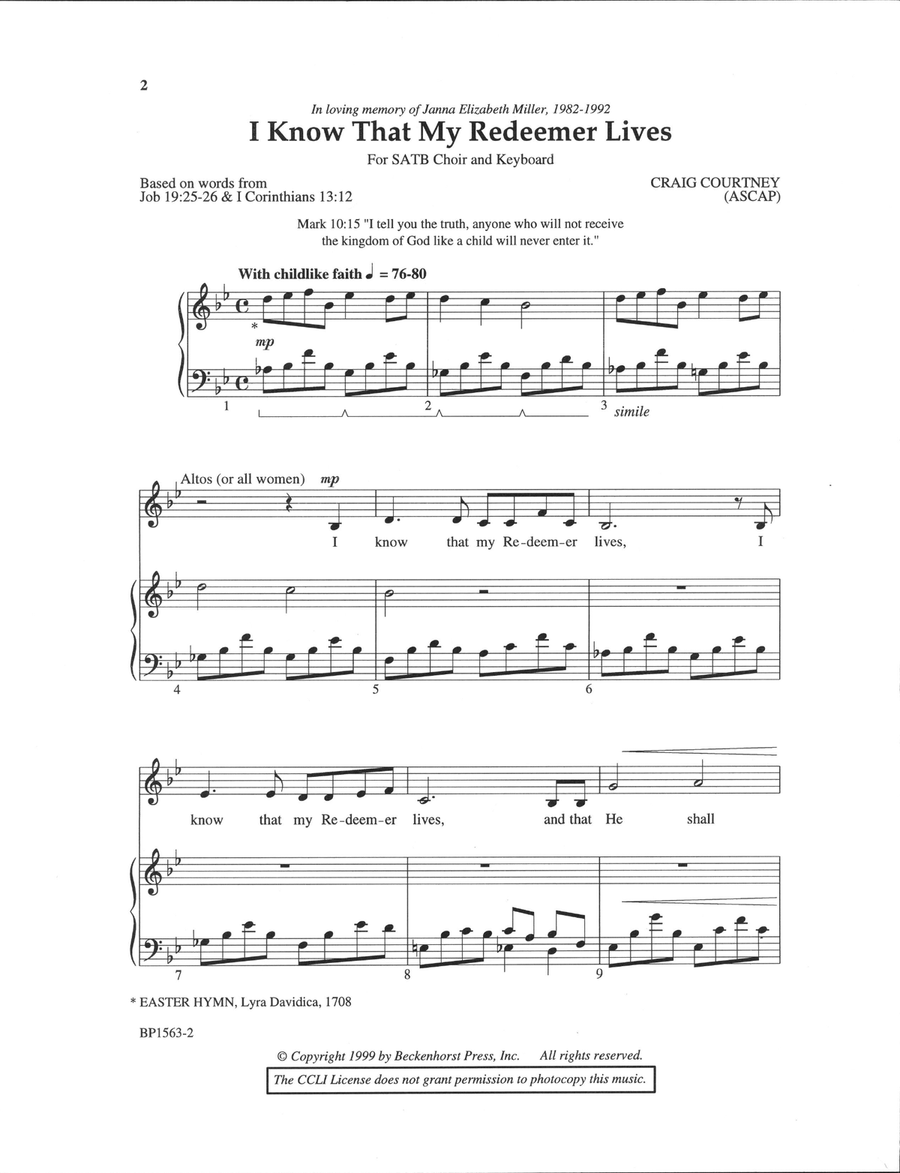 2

In loving memory of Janna Elizabeth Miller, 1982-1992

I Know That My Redeemer Lives

For SATB Choir and Keyboard

Based on words from
Job 19:25-26 & I Corinthians 13:12

CRAIG COURTNEY
(ASCAP)

Mark 10:15 "I tell you the truth, anyone who will not receive the kingdom of God like a child will never enter it."

With childlike faith ♩ = 76-80

*

mp

1 2 3 simile

Altos (or all women) mp

I know that my Re-deem-er lives, I

4 5 6

know that my Re-deem-er lives, and that He shall

7 8 9

* EASTER HYMN, Lyra Davidica, 1708

BP1563-2

© Copyright 1999 by Beckenhorst Press, Inc. All rights reserved.

The CCLI License does not grant permission to photocopy this music.